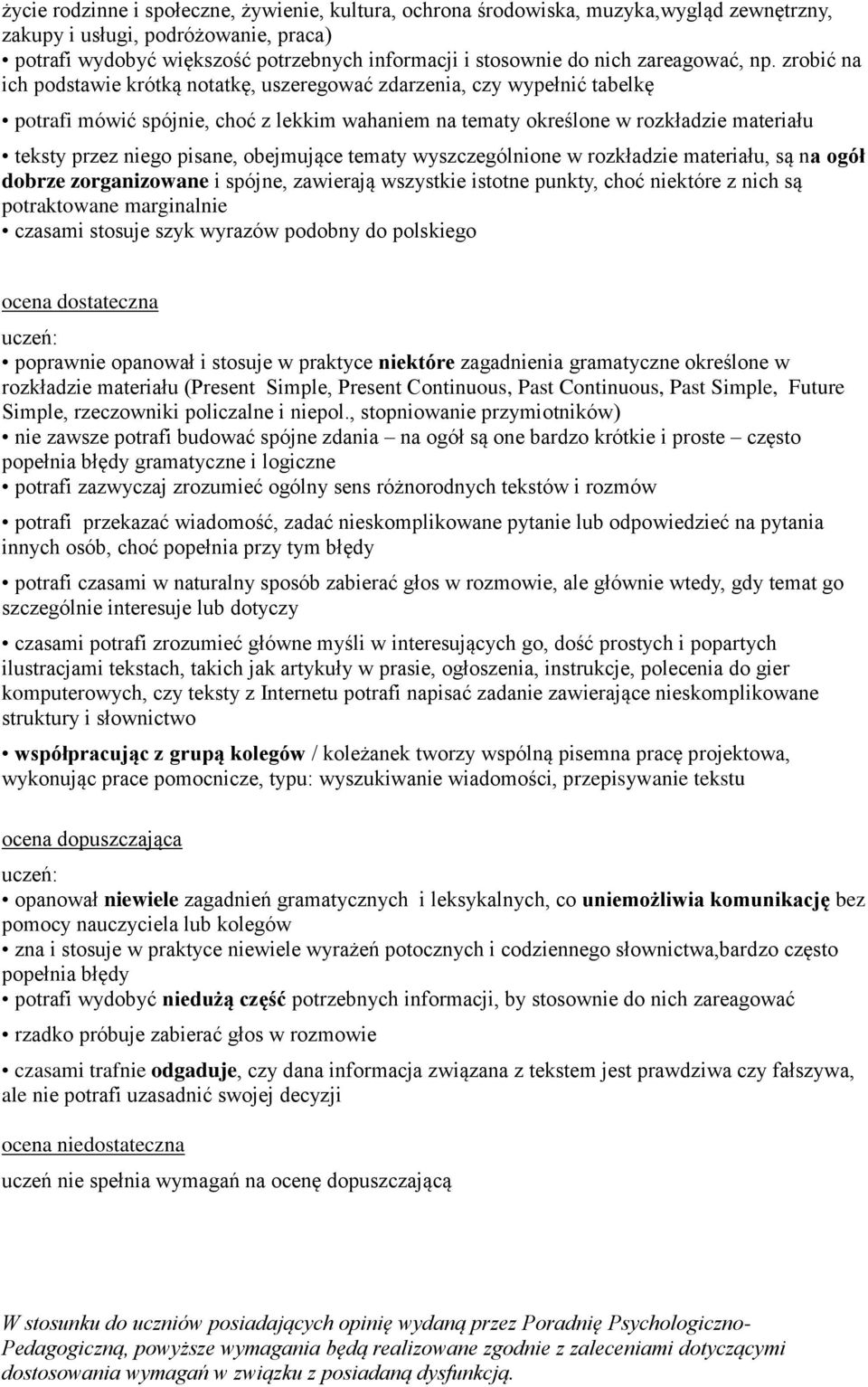 życie rodzinne i społeczne, żywienie, kultura, ochrona środowiska, muzyka,wygląd zewnętrzny, zakupy i usługi, podróżowanie, praca)
• potrafi wydobyć większość potrzebnych informacji i stosownie do nich zareagować, np. zrobić na ich podstawie krótką notatkę, uszeregować zdarzenia, czy wypełnić tabelkę

• potrafi mówić spójnie, choć z lekkim wahaniem na tematy określone w rozkładzie materiału

• teksty przez niego pisane, obejmujące tematy wyszczególnione w rozkładzie materiału, są na ogół dobrze zorganizowane i spójne, zawierają wszystkie istotne punkty, choć niektóre z nich są potraktowane marginalnie
• czasami stosuje szyk wyrazów podobny do polskiego

ocena dostateczna

uczeń:
• poprawnie opanował i stosuje w praktyce niektóre zagadnienia gramatyczne określone w rozkładzie materiału (Present Simple, Present Continuous, Past Continuous, Past Simple, Future Simple, rzeczowniki policzalne i niepol., stopniowanie przymiotników)
• nie zawsze potrafi budować spójne zdania – na ogół są one bardzo krótkie i proste – często popełnia błędy gramatyczne i logiczne
• potrafi zazwyczaj zrozumieć ogólny sens różnorodnych tekstów i rozmów

• potrafi przekazać wiadomość, zadać nieskomplikowane pytanie lub odpowiedzieć na pytania innych osób, choć popełnia przy tym błędy

• potrafi czasami w naturalny sposób zabierać głos w rozmowie, ale głównie wtedy, gdy temat go szczególnie interesuje lub dotyczy

• czasami potrafi zrozumieć główne myśli w interesujących go, dość prostych i popartych ilustracjami tekstach, takich jak artykuły w prasie, ogłoszenia, instrukcje, polecenia do gier komputerowych, czy teksty z Internetu potrafi napisać zadanie zawierające nieskomplikowane struktury i słownictwo

• współpracując z grupą kolegów / koleżanek tworzy wspólną pisemna pracę projektowa, wykonując prace pomocnicze, typu: wyszukiwanie wiadomości, przepisywanie tekstu

ocena dopuszczająca

uczeń:
• opanował niewiele zagadnień gramatycznych i leksykalnych, co uniemożliwia komunikację bez pomocy nauczyciela lub kolegów
• zna i stosuje w praktyce niewiele wyrażeń potocznych i codziennego słownictwa,bardzo często popełnia błędy
• potrafi wydobyć niedużą część potrzebnych informacji, by stosownie do nich zareagować

• rzadko próbuje zabierać głos w rozmowie

• czasami trafnie odgaduje, czy dana informacja związana z tekstem jest prawdziwa czy fałszywa, ale nie potrafi uzasadnić swojej decyzji

ocena niedostateczna

uczeń nie spełnia wymagań na ocenę dopuszczającą

W stosunku do uczniów posiadających opinię wydaną przez Poradnię Psychologiczno-Pedagogiczną, powyższe wymagania będą realizowane zgodnie z zaleceniami dotyczącymi dostosowania wymagań w związku z posiadaną dysfunkcją.